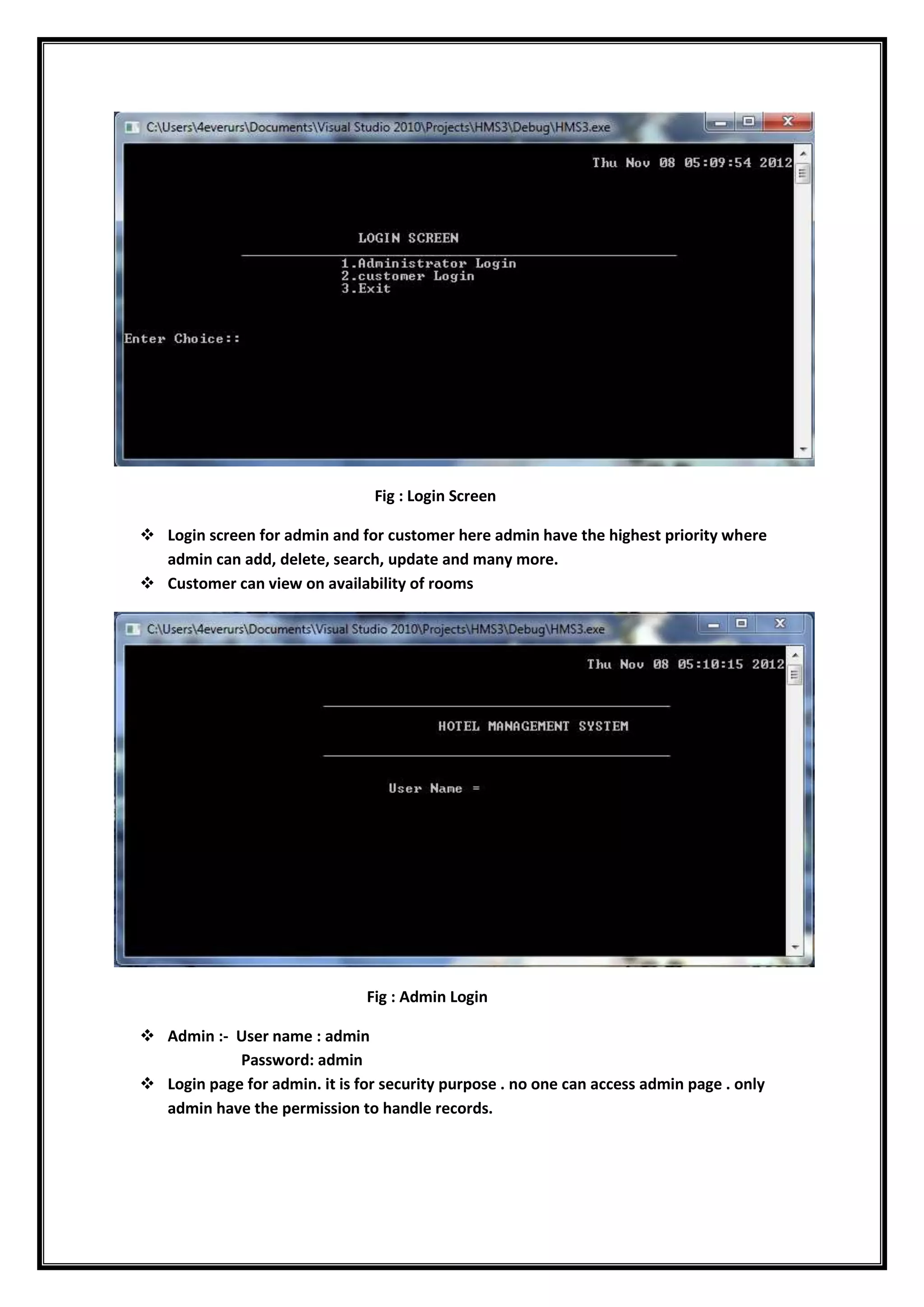 C:\Users\4everurs\Documents\Visual Studio 2010\Projects\HMS3\Debug\HMS3.exe

Thu Nov 08 05:09:54 2012

LOGIN SCREEN

1.Administrator Login
2.customer Login
3.Exit

Enter Choice::

Fig : Login Screen

❖ Login screen for admin and for customer here admin have the highest priority where admin can add, delete, search, update and many more.
❖ Customer can view on availability of rooms

C:\Users\4everurs\Documents\Visual Studio 2010\Projects\HMS3\Debug\HMS3.exe

Thu Nov 08 05:10:15 2012

HOTEL MANAGEMENT SYSTEM

User Name =

Fig : Admin Login

❖ Admin :- User name : admin
Password: admin
❖ Login page for admin. it is for security purpose . no one can access admin page . only admin have the permission to handle records.